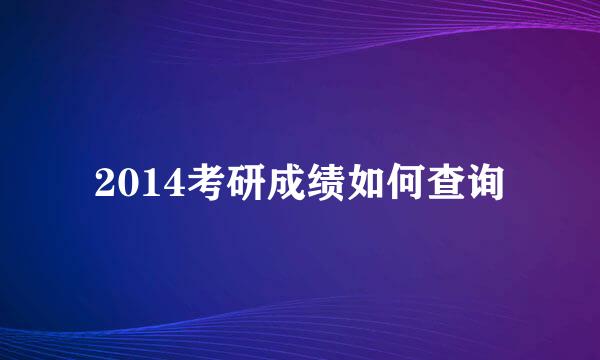 2014考研成绩如何查询